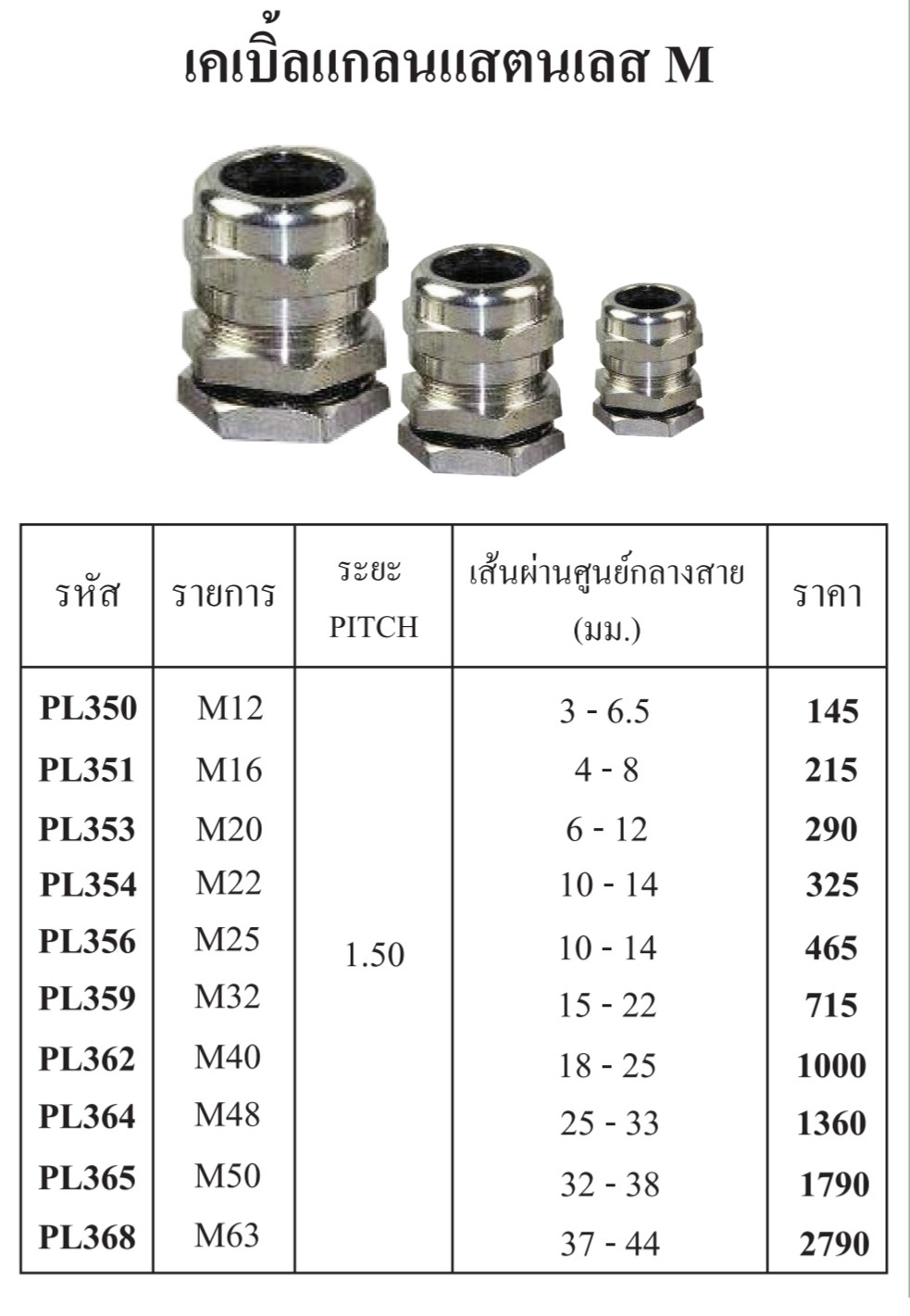 เคเบิ้ลแกลนแสตนเลส M

| รหัส | รายการ | ระยะ PITCH | เส้นผ่านศูนย์กลางสาย (มม.) | ราคา |
|---|---|---|---|---|
| PL350 | M12 | 1.50 | 3 - 6.5 | 145 |
| PL351 | M16 | | 4 - 8 | 215 |
| PL353 | M20 | | 6 - 12 | 290 |
| PL354 | M22 | | 10 - 14 | 325 |
| PL356 | M25 | | 10 - 14 | 465 |
| PL359 | M32 | | 15 - 22 | 715 |
| PL362 | M40 | | 18 - 25 | 1000 |
| PL364 | M48 | | 25 - 33 | 1360 |
| PL365 | M50 | | 32 - 38 | 1790 |
| PL368 | M63 | | 37 - 44 | 2790 |